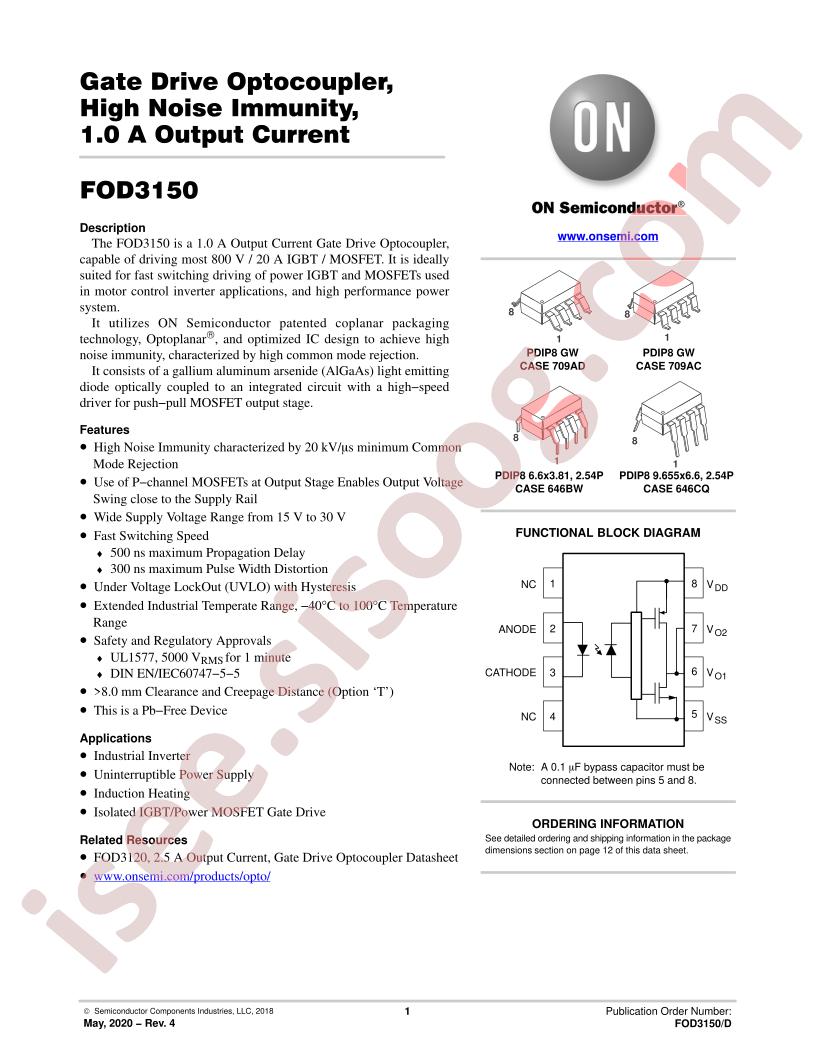 Gate Drive Optocoupler, High Noise Immunity, 1.0 A Output Current

FOD3150

Description

The FOD3150 is a 1.0 A Output Current Gate Drive Optocoupler, capable of driving most 800 V / 20 A IGBT / MOSFET. It is ideally suited for fast switching driving of power IGBT and MOSFETs used in motor control inverter applications, and high performance power system.

It utilizes ON Semiconductor patented coplanar packaging technology, Optoplanar®, and optimized IC design to achieve high noise immunity, characterized by high common mode rejection.

It consists of a gallium aluminum arsenide (AlGaAs) light emitting diode optically coupled to an integrated circuit with a high−speed driver for push−pull MOSFET output stage.

Features

• High Noise Immunity characterized by 20 kV/μs minimum Common Mode Rejection
• Use of P−channel MOSFETs at Output Stage Enables Output Voltage Swing close to the Supply Rail
• Wide Supply Voltage Range from 15 V to 30 V
• Fast Switching Speed
♦ 500 ns maximum Propagation Delay
♦ 300 ns maximum Pulse Width Distortion
• Under Voltage LockOut (UVLO) with Hysteresis
• Extended Industrial Temperate Range, −40°C to 100°C Temperature Range
• Safety and Regulatory Approvals
♦ UL1577, 5000 $V_{RMS}$ for 1 minute
♦ DIN EN/IEC60747−5−5
• >8.0 mm Clearance and Creepage Distance (Option 'T')
• This is a Pb−Free Device

Applications

• Industrial Inverter
• Uninterruptible Power Supply
• Induction Heating
• Isolated IGBT/Power MOSFET Gate Drive

Related Resources

• FOD3120, 2.5 A Output Current, Gate Drive Optocoupler Datasheet
• www.onsemi.com/products/opto/

ON

ON Semiconductor®

www.onsemi.com

8
1
PDIP8 GW
CASE 709AD

8
1
PDIP8 GW
CASE 709AC

8
1
PDIP8 6.6x3.81, 2.54P
CASE 646BW

8
1
PDIP8 9.655x6.6, 2.54P
CASE 646CQ

FUNCTIONAL BLOCK DIAGRAM

NC 1
ANODE 2
CATHODE 3
NC 4
8 $V_{DD}$
7 $V_{O2}$
6 $V_{O1}$
5 $V_{SS}$

Note: A 0.1 μF bypass capacitor must be connected between pins 5 and 8.

ORDERING INFORMATION

See detailed ordering and shipping information in the package dimensions section on page 12 of this data sheet.

© Semiconductor Components Industries, LLC, 2018
May, 2020 − Rev. 4

1

Publication Order Number:
FOD3150/D

isee.sisoog.com